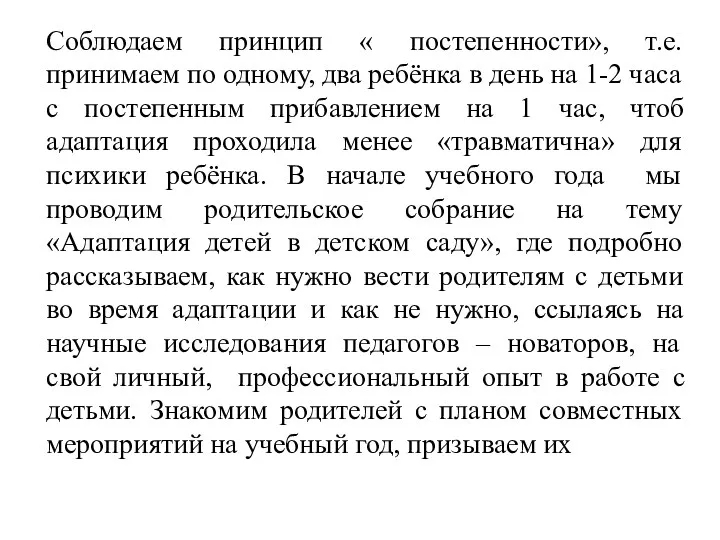 Соблюдаем принцип « постепенности», т.е. принимаем по одному, два ребёнка в день на 1-2 часа с постепенным прибавлением на 1 час, чтоб адаптация проходила менее «травматична» для психики ребёнка. В начале учебного года мы проводим родительское собрание на тему «Адаптация детей в детском саду», где подробно рассказываем, как нужно вести родителям с детьми во время адаптации и как не нужно, ссылаясь на научные исследования педагогов – новаторов, на свой личный, профессиональный опыт в работе с детьми. Знакомим родителей с планом совместных мероприятий на учебный год, призываем их